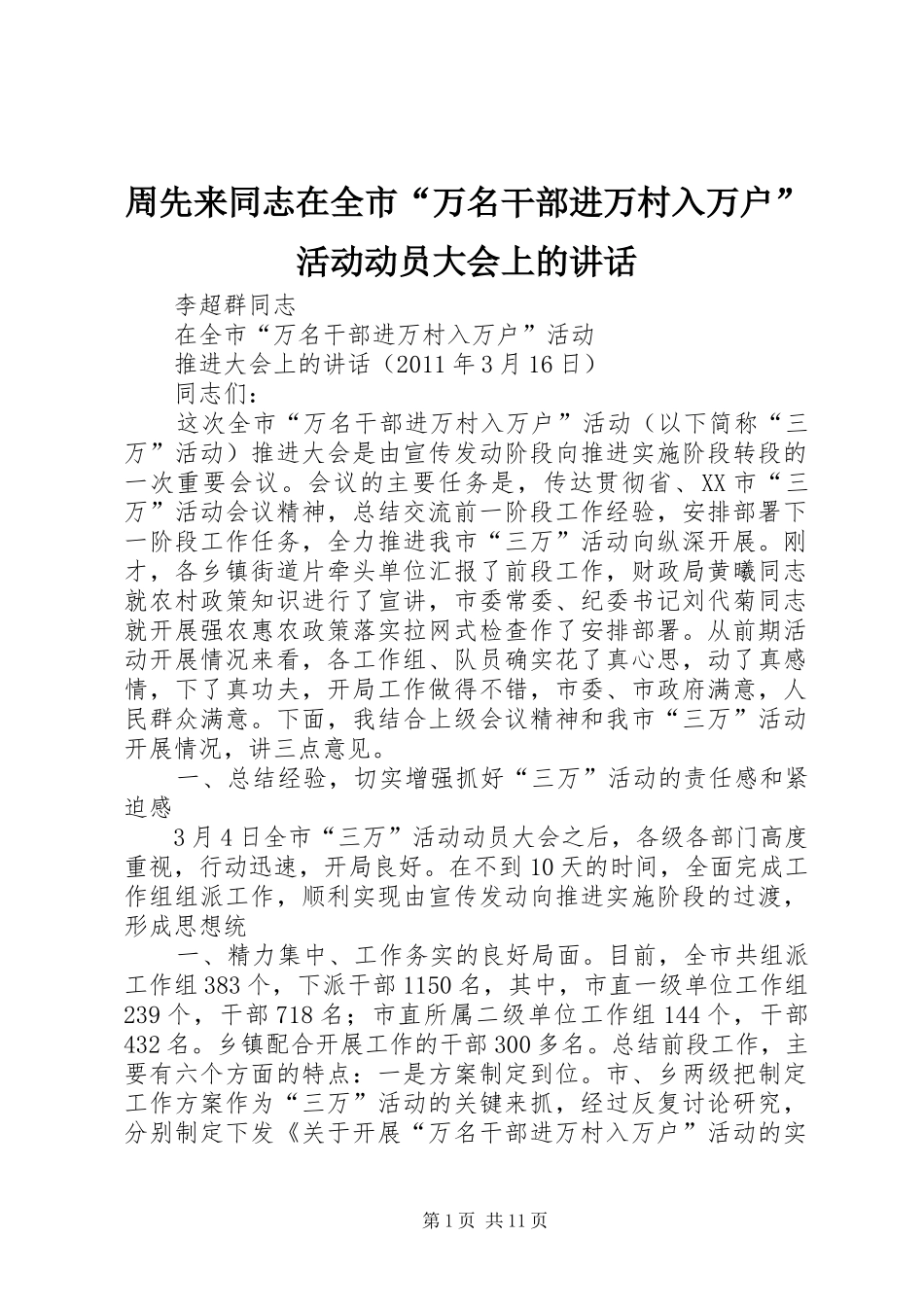 周先来同志在全市“万名干部进万村入万户”活动动员大会上的讲话

李超群同志

在全市“万名干部进万村入万户”活动

推进大会上的讲话（2011年3月16日）

同志们：

这次全市“万名干部进万村入万户”活动（以下简称“三万”活动）推进大会是由宣传发动阶段向推进实施阶段转段的一次重要会议。会议的主要任务是，传达贯彻省、XX市“三万”活动会议精神，总结交流前一阶段工作经验，安排部署下一阶段工作任务，全力推进我市“三万”活动向纵深开展。刚才，各乡镇街道片牵头单位汇报了前段工作，财政局黄曦同志就农村政策知识进行了宣讲，市委常委、纪委书记刘代菊同志就开展强农惠农政策落实拉网式检查作了安排部署。从前期活动开展情况来看，各工作组、队员确实花了真心思，动了真感情，下了真功夫，开局工作做得不错，市委、市政府满意，人民群众满意。下面，我结合上级会议精神和我市“三万”活动开展情况，讲三点意见。

一、总结经验，切实增强抓好“三万”活动的责任感和紧迫感

3月4日全市“三万”活动动员大会之后，各级各部门高度重视，行动迅速，开局良好。在不到10天的时间，全面完成工作组组派工作，顺利实现由宣传发动向推进实施阶段的过渡，形成思想统

一、精力集中、工作务实的良好局面。目前，全市共组派工作组383个，下派干部1150名，其中，市直一级单位工作组239个，干部718名；市直所属二级单位工作组144个，干部432名。乡镇配合开展工作的干部300多名。总结前段工作，主要有六个方面的特点：一是方案制定到位。市、乡两级把制定工作方案作为“三万”活动的关键来抓，经过反复讨论研究，分别制定下发《关于开展“万名干部进万村入万户”活动的实

第1页 共11页